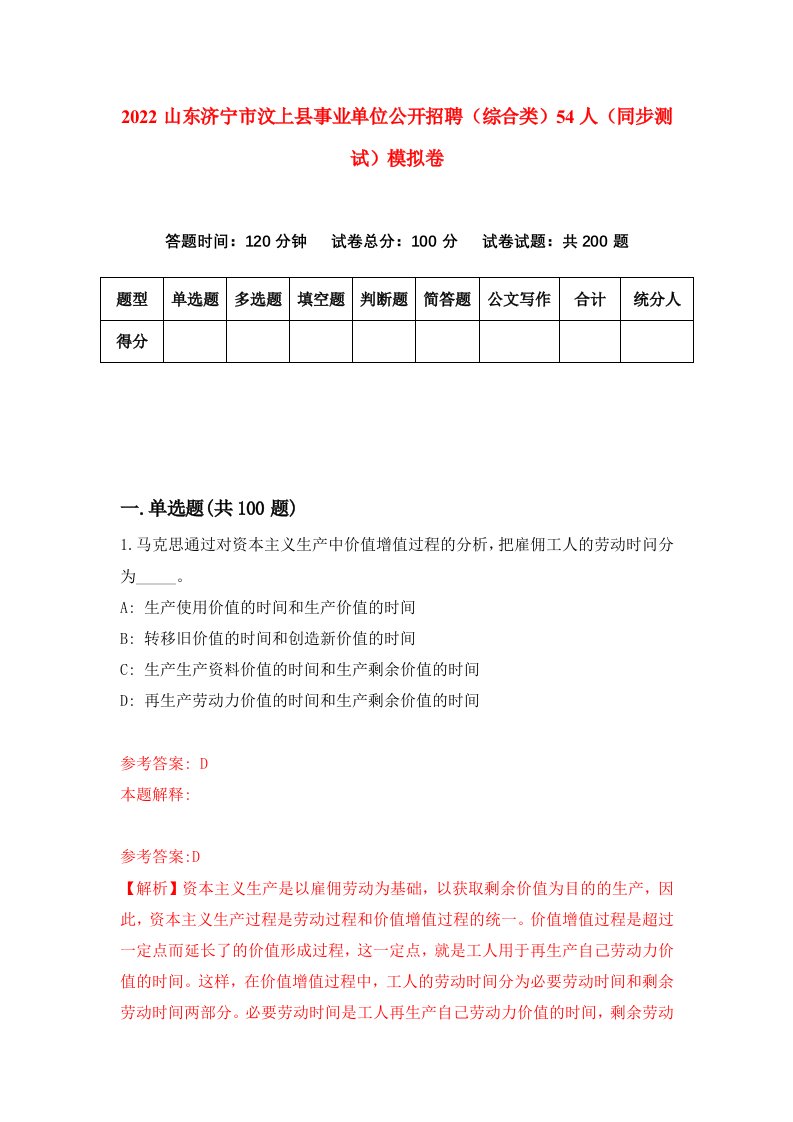 2022 山东济宁市汶上县事业单位公开招聘（综合类）54 人（同步测试）模拟卷

答题时间：120 分钟　试卷总分：100 分　试卷试题：共 200 题

| 题型 | 单选题 | 多选题 | 填空题 | 判断题 | 简答题 | 公文写作 | 合计 | 统分人 |
|---|---|---|---|---|---|---|---|---|
| 得分 | | | | | | | | |

一.单选题(共 100 题)

1.马克思通过对资本主义生产中价值增值过程的分析，把雇佣工人的劳动时间分为_____。
A: 生产使用价值的时间和生产价值的时间
B: 转移旧价值的时间和创造新价值的时间
C: 生产生产资料价值的时间和生产剩余价值的时间
D: 再生产劳动力价值的时间和生产剩余价值的时间

参考答案: D
本题解释:

参考答案:D
【解析】资本主义生产是以雇佣劳动为基础，以获取剩余价值为目的的生产，因此，资本主义生产过程是劳动过程和价值增值过程的统一。价值增值过程是超过一定点而延长了的价值形成过程，这一定点，就是工人用于再生产自己劳动力价值的时间。这样，在价值增值过程中，工人的劳动时间分为必要劳动时间和剩余劳动时间两部分。必要劳动时间是工人再生产自己劳动力价值的时间，剩余劳动